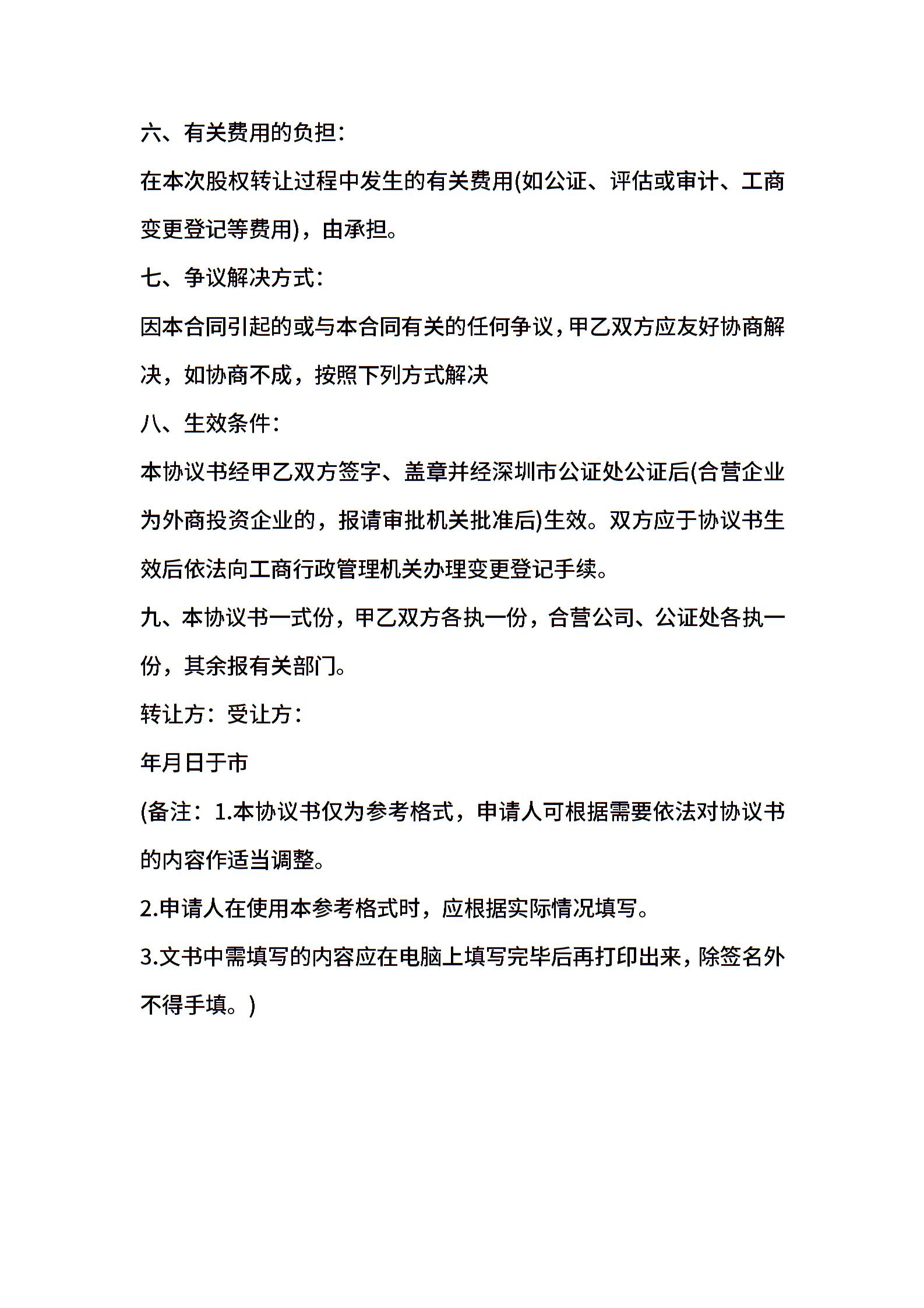 六、有关费用的负担：

在本次股权转让过程中发生的有关费用(如公证、评估或审计、工商变更登记等费用)，由承担。

七、争议解决方式：

因本合同引起的或与本合同有关的任何争议，甲乙双方应友好协商解决，如协商不成，按照下列方式解决

八、生效条件：

本协议书经甲乙双方签字、盖章并经深圳市公证处公证后(合营企业为外商投资企业的，报请审批机关批准后)生效。双方应于协议书生效后依法向工商行政管理机关办理变更登记手续。

九、本协议书一式份，甲乙双方各执一份，合营公司、公证处各执一份，其余报有关部门。

转让方：受让方：

年月日于市

(备注：1.本协议书仅为参考格式，申请人可根据需要依法对协议书的内容作适当调整。

2.申请人在使用本参考格式时，应根据实际情况填写。

3.文书中需填写的内容应在电脑上填写完毕后再打印出来，除签名外不得手填。)